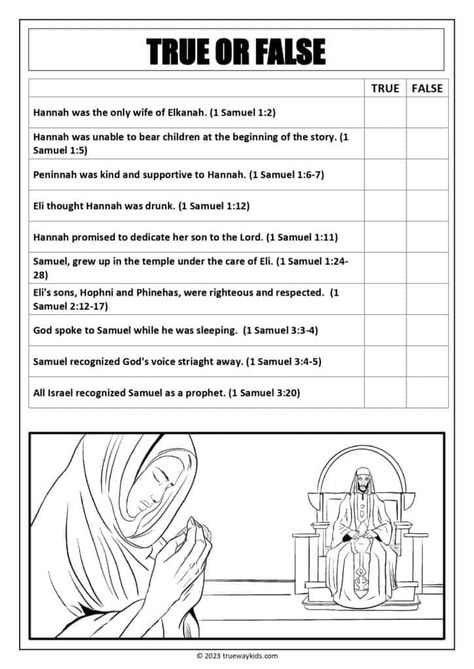 TRUE OR FALSE

| | TRUE | FALSE |
|---|---|---|
| Hannah was the only wife of Elkanah. (1 Samuel 1:2) | | |
| Hannah was unable to bear children at the beginning of the story. (1 Samuel 1:5) | | |
| Peninnah was kind and supportive to Hannah. (1 Samuel 1:6-7) | | |
| Eli thought Hannah was drunk. (1 Samuel 1:12) | | |
| Hannah promised to dedicate her son to the Lord. (1 Samuel 1:11) | | |
| Samuel, grew up in the temple under the care of Eli. (1 Samuel 1:24-28) | | |
| Eli's sons, Hophni and Phinehas, were righteous and respected. (1 Samuel 2:12-17) | | |
| God spoke to Samuel while he was sleeping. (1 Samuel 3:3-4) | | |
| Samuel recognized God's voice striaght away. (1 Samuel 3:4-5) | | |
| All Israel recognized Samuel as a prophet. (1 Samuel 3:20) | | |

© 2023 truewaykids.com